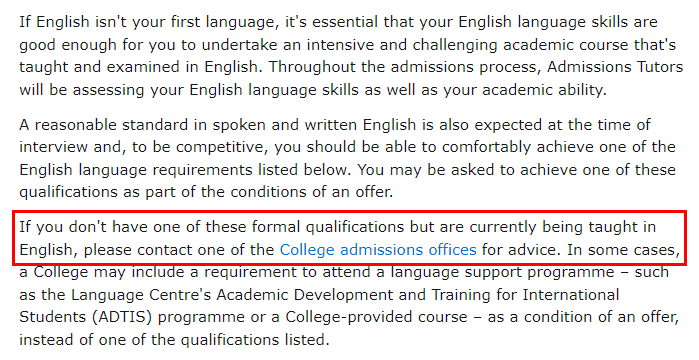 If English isn't your first language, it's essential that your English language skills are good enough for you to undertake an intensive and challenging academic course that's taught and examined in English. Throughout the admissions process, Admissions Tutors will be assessing your English language skills as well as your academic ability.

A reasonable standard in spoken and written English is also expected at the time of interview and, to be competitive, you should be able to comfortably achieve one of the English language requirements listed below. You may be asked to achieve one of these qualifications as part of the conditions of an offer.

If you don't have one of these formal qualifications but are currently being taught in English, please contact one of the College admissions offices for advice. In some cases, a College may include a requirement to attend a language support programme – such as the Language Centre's Academic Development and Training for International Students (ADTIS) programme or a College-provided course – as a condition of an offer, instead of one of the qualifications listed.